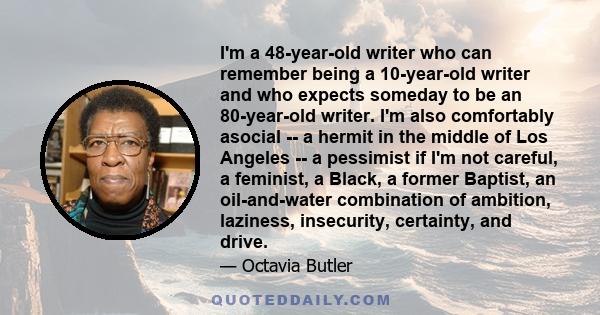 I'm a 48-year-old writer who can remember being a 10-year-old writer and who expects someday to be an 80-year-old writer. I'm also comfortably asocial -- a hermit in the middle of Los Angeles -- a pessimist if I'm not careful, a feminist, a Black, a former Baptist, an oil-and-water combination of ambition, laziness, insecurity, certainty, and drive.

— Octavia Butler

QUOTEDDAILY.COM